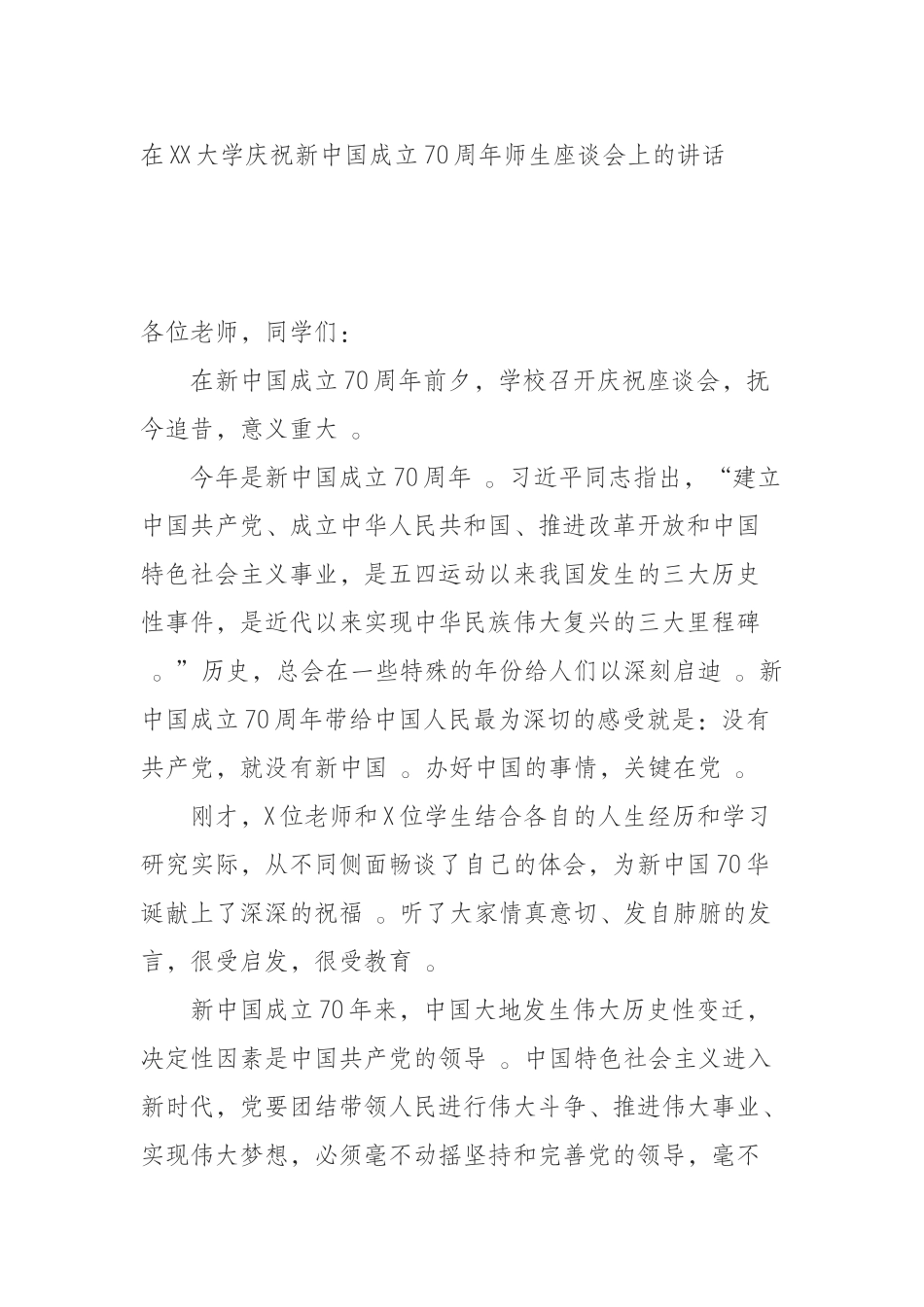 在XX大学庆祝新中国成立70周年师生座谈会上的讲话

各位老师，同学们：

在新中国成立70周年前夕，学校召开庆祝座谈会，抚今追昔，意义重大 。

今年是新中国成立70周年 。习近平同志指出，“建立中国共产党、成立中华人民共和国、推进改革开放和中国特色社会主义事业，是五四运动以来我国发生的三大历史性事件，是近代以来实现中华民族伟大复兴的三大里程碑 。”历史，总会在一些特殊的年份给人们以深刻启迪 。新中国成立70周年带给中国人民最为深切的感受就是：没有共产党，就没有新中国 。办好中国的事情，关键在党 。

刚才，X位老师和X位学生结合各自的人生经历和学习研究实际，从不同侧面畅谈了自己的体会，为新中国70华诞献上了深深的祝福 。听了大家情真意切、发自肺腑的发言，很受启发，很受教育 。

新中国成立70年来，中国大地发生伟大历史性变迁，决定性因素是中国共产党的领导 。中国特色社会主义进入新时代，党要团结带领人民进行伟大斗争、推进伟大事业、实现伟大梦想，必须毫不动摇坚持和完善党的领导，毫不